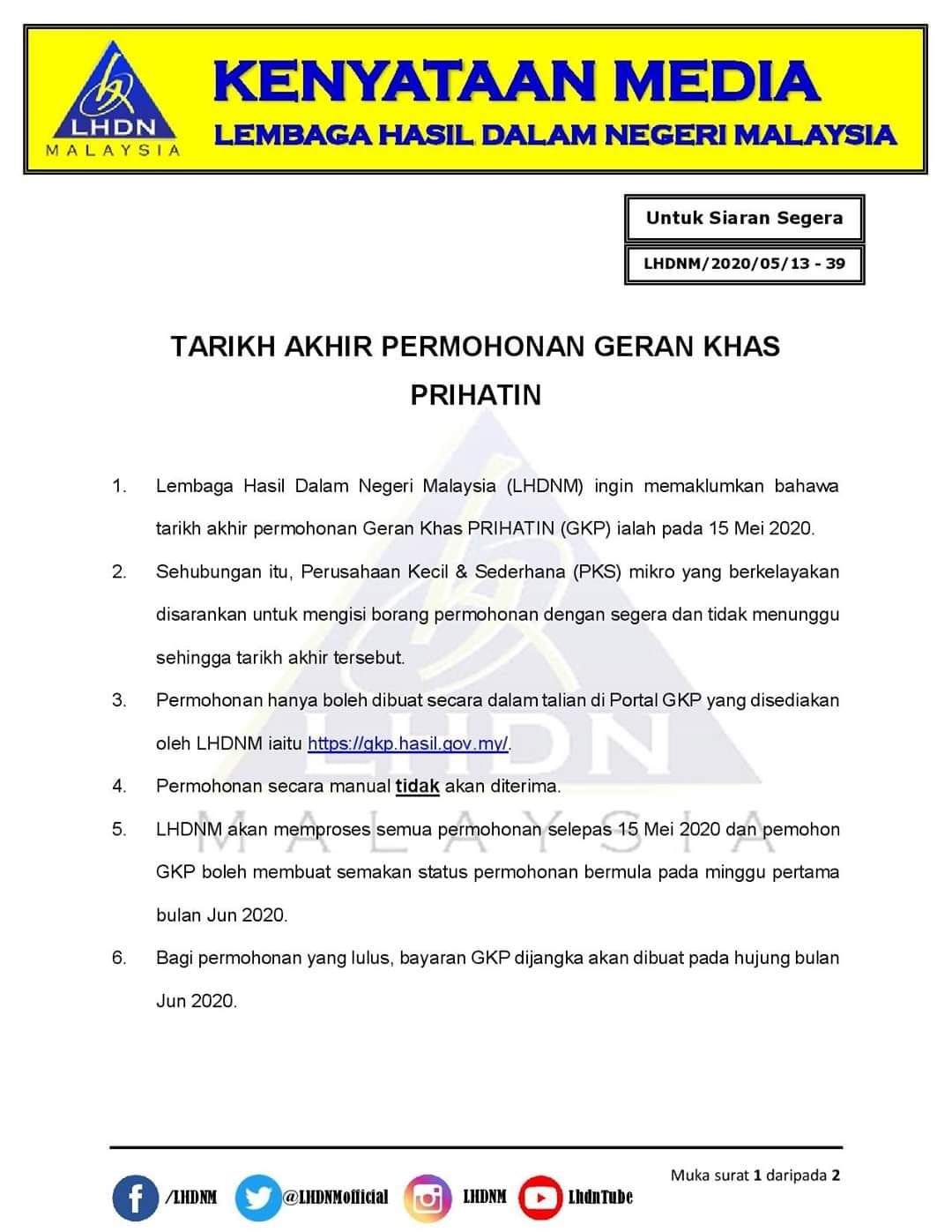 LHDN
MALAYSIA

KENYATAAN MEDIA
LEMBAGA HASIL DALAM NEGERI MALAYSIA

Untuk Siaran Segera

LHDNM/2020/05/13 - 39

TARIKH AKHIR PERMOHONAN GERAN KHAS PRIHATIN

1. Lembaga Hasil Dalam Negeri Malaysia (LHDNM) ingin memaklumkan bahawa tarikh akhir permohonan Geran Khas PRIHATIN (GKP) ialah pada 15 Mei 2020.

2. Sehubungan itu, Perusahaan Kecil & Sederhana (PKS) mikro yang berkelayakan disarankan untuk mengisi borang permohonan dengan segera dan tidak menunggu sehingga tarikh akhir tersebut.

3. Permohonan hanya boleh dibuat secara dalam talian di Portal GKP yang disediakan oleh LHDNM iaitu https://gkp.hasil.gov.my/.

4. Permohonan secara manual tidak akan diterima.

5. LHDNM akan memproses semua permohonan selepas 15 Mei 2020 dan pemohon GKP boleh membuat semakan status permohonan bermula pada minggu pertama bulan Jun 2020.

6. Bagi permohonan yang lulus, bayaran GKP dijangka akan dibuat pada hujung bulan Jun 2020.

/LHDNM @LHDNMofficial LHDNM LhdnTube

Muka surat 1 daripada 2

LHDN
MALAYSIA